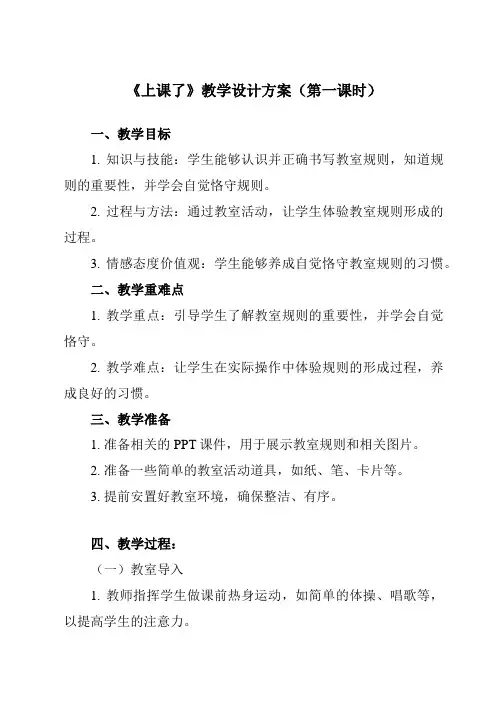 《上课了》教学设计方案（第一课时）

一、教学目标

1. 知识与技能：学生能够认识并正确书写教室规则，知道规则的重要性，并学会自觉恪守规则。

2. 过程与方法：通过教室活动，让学生体验教室规则形成的过程。

3. 情感态度价值观：学生能够养成自觉恪守教室规则的习惯。

二、教学重难点

1. 教学重点：引导学生了解教室规则的重要性，并学会自觉恪守。

2. 教学难点：让学生在实际操作中体验规则的形成过程，养成良好的习惯。

三、教学准备

1. 准备相关的 PPT 课件，用于展示教室规则和相关图片。

2. 准备一些简单的教室活动道具，如纸、笔、卡片等。

3. 提前安置好教室环境，确保整洁、有序。

四、教学过程：

（一）教室导入

1. 教师指挥学生做课前热身运动，如简单的体操、唱歌等，以提高学生的注意力。